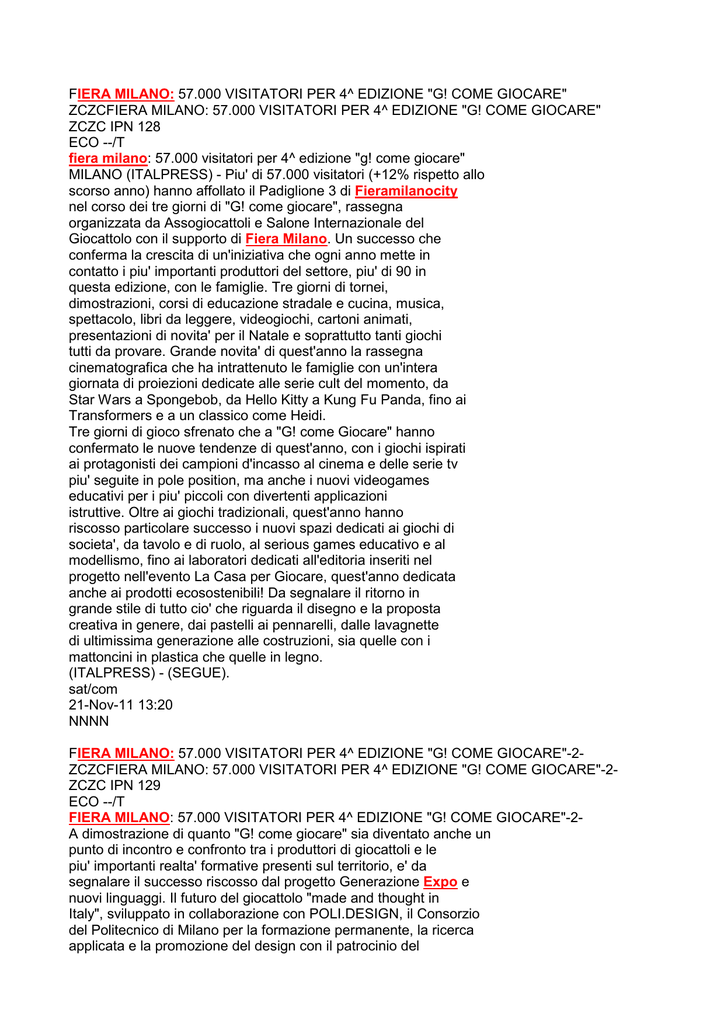 FIERA MILANO: 57.000 VISITATORI PER 4^ EDIZIONE "G! COME GIOCARE"
ZCZCFIERA MILANO: 57.000 VISITATORI PER 4^ EDIZIONE "G! COME GIOCARE"
ZCZC IPN 128
ECO --/T
fiera milano: 57.000 visitatori per 4^ edizione "g! come giocare"
MILANO (ITALPRESS) - Piu' di 57.000 visitatori (+12% rispetto allo scorso anno) hanno affollato il Padiglione 3 di Fieramilanocity nel corso dei tre giorni di "G! come giocare", rassegna organizzata da Assogiocattoli e Salone Internazionale del Giocattolo con il supporto di Fiera Milano. Un successo che conferma la crescita di un'iniziativa che ogni anno mette in contatto i piu' importanti produttori del settore, piu' di 90 in questa edizione, con le famiglie. Tre giorni di tornei, dimostrazioni, corsi di educazione stradale e cucina, musica, spettacolo, libri da leggere, videogiochi, cartoni animati, presentazioni di novita' per il Natale e soprattutto tanti giochi tutti da provare. Grande novita' di quest'anno la rassegna cinematografica che ha intrattenuto le famiglie con un'intera giornata di proiezioni dedicate alle serie cult del momento, da Star Wars a Spongebob, da Hello Kitty a Kung Fu Panda, fino ai Transformers e a un classico come Heidi.
Tre giorni di gioco sfrenato che a "G! come Giocare" hanno confermato le nuove tendenze di quest'anno, con i giochi ispirati ai protagonisti dei campioni d'incasso al cinema e delle serie tv piu' seguite in pole position, ma anche i nuovi videogames educativi per i piu' piccoli con divertenti applicazioni istruttive. Oltre ai giochi tradizionali, quest'anno hanno riscosso particolare successo i nuovi spazi dedicati ai giochi di societa', da tavolo e di ruolo, al serious games educativo e al modellismo, fino ai laboratori dedicati all'editoria inseriti nel progetto nell'evento La Casa per Giocare, quest'anno dedicata anche ai prodotti ecosostenibili! Da segnalare il ritorno in grande stile di tutto cio' che riguarda il disegno e la proposta creativa in genere, dai pastelli ai pennarelli, dalle lavagnette di ultimissima generazione alle costruzioni, sia quelle con i mattoncini in plastica che quelle in legno.
(ITALPRESS) - (SEGUE).
sat/com
21-Nov-11 13:20
NNNN

FIERA MILANO: 57.000 VISITATORI PER 4^ EDIZIONE "G! COME GIOCARE"-2-
ZCZCFIERA MILANO: 57.000 VISITATORI PER 4^ EDIZIONE "G! COME GIOCARE"-2-
ZCZC IPN 129
ECO --/T
FIERA MILANO: 57.000 VISITATORI PER 4^ EDIZIONE "G! COME GIOCARE"-2-
A dimostrazione di quanto "G! come giocare" sia diventato anche un punto di incontro e confronto tra i produttori di giocattoli e le piu' importanti realta' formative presenti sul territorio, e' da segnalare il successo riscosso dal progetto Generazione Expo e nuovi linguaggi. Il futuro del giocattolo "made and thought in Italy", sviluppato in collaborazione con POLI.DESIGN, il Consorzio del Politecnico di Milano per la formazione permanente, la ricerca applicata e la promozione del design con il patrocinio del